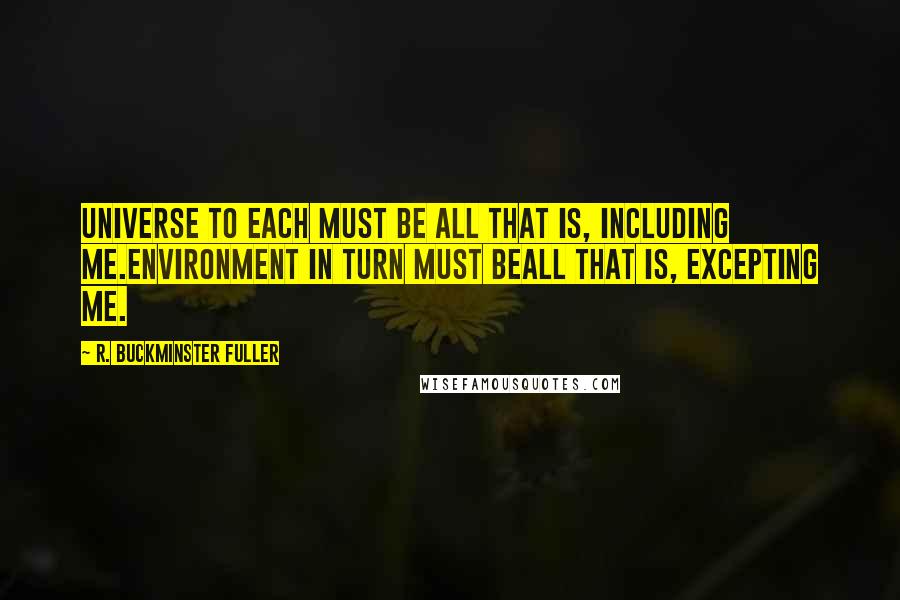 UNIVERSE TO EACH MUST BE ALL THAT IS, INCLUDING ME.ENVIRONMENT IN TURN MUST BEALL THAT IS, EXCEPTING ME.

~ R. BUCKMINSTER FULLER

WISEFAMOUSQUOTES.COM